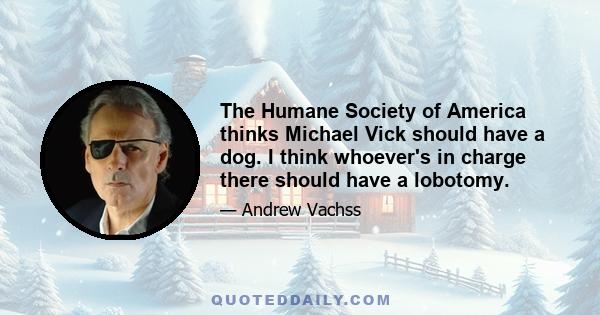 The Humane Society of America thinks Michael Vick should have a dog. I think whoever's in charge there should have a lobotomy.

— Andrew Vachss

QUOTEDDAILY.COM